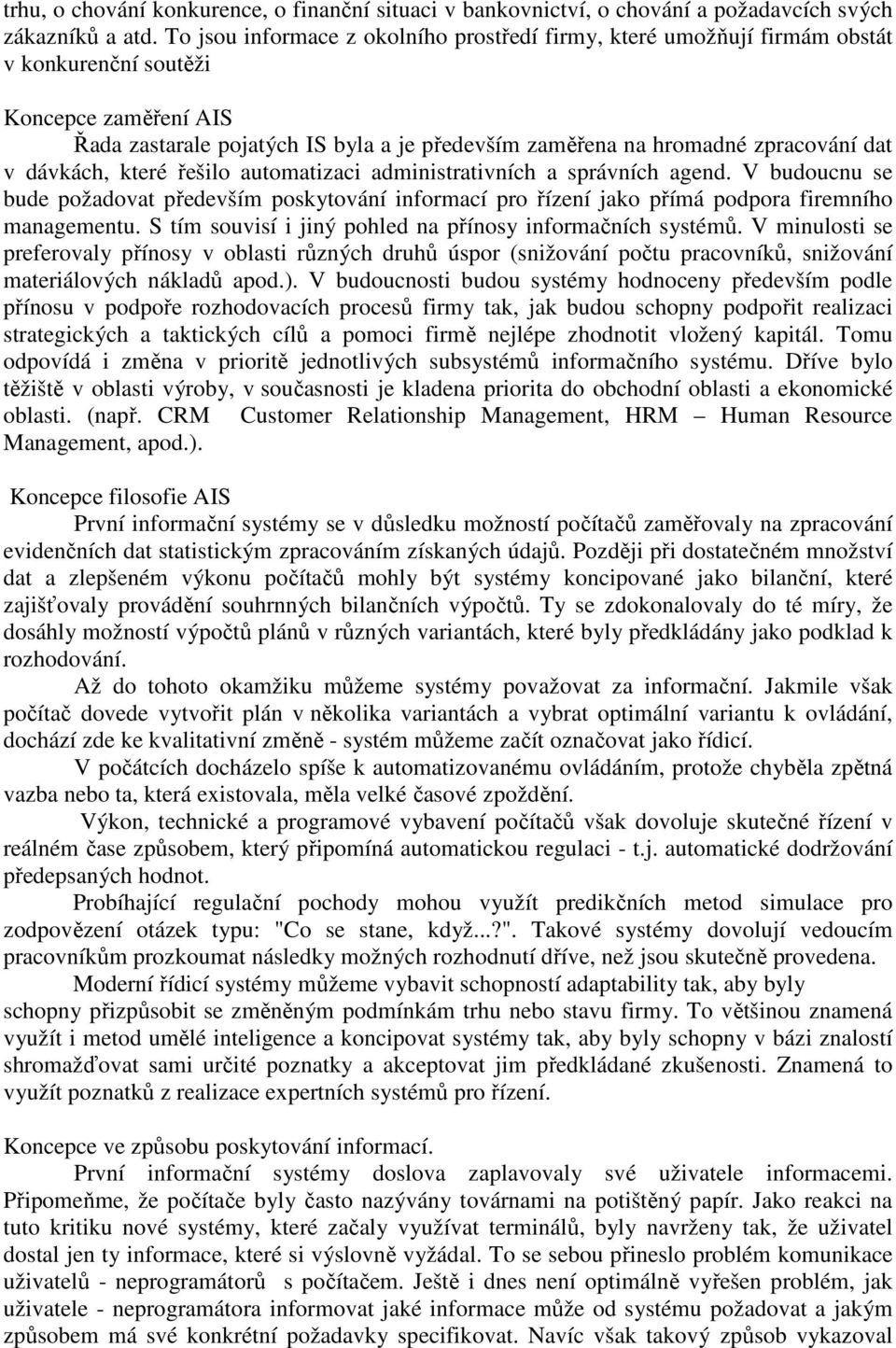 trhu, o chování konkurence, o finanční situaci v bankovnictví, o chování a požadavcích svých zákazníků a atd. To jsou informace z okolního prostředí firmy, které umožňují firmám obstát v konkurenční soutěži

Koncepce zaměření AIS

Řada zastarale pojatých IS byla a je především zaměřena na hromadné zpracování dat v dávkách, které řešilo automatizaci administrativních a správních agend. V budoucnu se bude požadovat především poskytování informací pro řízení jako přímá podpora firemního managementu. S tím souvisí i jiný pohled na přínosy informačních systémů. V minulosti se preferovaly přínosy v oblasti různých druhů úspor (snižování počtu pracovníků, snižování materiálových nákladů apod.). V budoucnosti budou systémy hodnoceny především podle přínosu v podpoře rozhodovacích procesů firmy tak, jak budou schopny podpořit realizaci strategických a taktických cílů a pomoci firmě nejlépe zhodnotit vložený kapitál. Tomu odpovídá i změna v prioritě jednotlivých subsystémů informačního systému. Dříve bylo těžiště v oblasti výroby, v současnosti je kladena priorita do obchodní oblasti a ekonomické oblasti. (např. CRM Customer Relationship Management, HRM – Human Resource Management, apod.).

Koncepce filosofie AIS

První informační systémy se v důsledku možností počítačů zaměřovaly na zpracování evidenčních dat statistickým zpracováním získaných údajů. Později při dostatečném množství dat a zlepšeném výkonu počítačů mohly být systémy koncipované jako bilanční, které zajišťovaly provádění souhrnných bilančních výpočtů. Ty se zdokonalovaly do té míry, že dosáhly možností výpočtů plánů v různých variantách, které byly předkládány jako podklad k rozhodování.

Až do tohoto okamžiku můžeme systémy považovat za informační. Jakmile však počítač dovede vytvořit plán v několika variantách a vybrat optimální variantu k ovládání, dochází zde ke kvalitativní změně - systém můžeme začít označovat jako řídicí.

V počátcích docházelo spíše k automatizovanému ovládáním, protože chyběla zpětná vazba nebo ta, která existovala, měla velké časové zpoždění.

Výkon, technické a programové vybavení počítačů však dovoluje skutečné řízení v reálném čase způsobem, který připomíná automatickou regulaci - t.j. automatické dodržování předepsaných hodnot.

Probíhající regulační pochody mohou využít predikčních metod simulace pro zodpovězení otázek typu: "Co se stane, když...?". Takové systémy dovolují vedoucím pracovníkům prozkoumat následky možných rozhodnutí dříve, než jsou skutečně provedena.

Moderní řídicí systémy můžeme vybavit schopností adaptability tak, aby byly schopny přizpůsobit se změněným podmínkám trhu nebo stavu firmy. To většinou znamená využít i metod umělé inteligence a koncipovat systémy tak, aby byly schopny v bázi znalostí shromažďovat sami určité poznatky a akceptovat jim předkládané zkušenosti. Znamená to využít poznatků z realizace expertních systémů pro řízení.

Koncepce ve způsobu poskytování informací.

První informační systémy doslova zaplavovaly své uživatele informacemi. Připomeňme, že počítače byly často nazývány továrnami na potištěný papír. Jako reakci na tuto kritiku nové systémy, které začaly využívat terminálů, byly navrženy tak, že uživatel dostal jen ty informace, které si výslovně vyžádal. To se sebou přineslo problém komunikace uživatelů - neprogramátorů s počítačem. Ještě i dnes není optimálně vyřešen problém, jak uživatele - neprogramátora informovat jaké informace může od systému požadovat a jakým způsobem má své konkrétní požadavky specifikovat. Navíc však takový způsob vykazoval